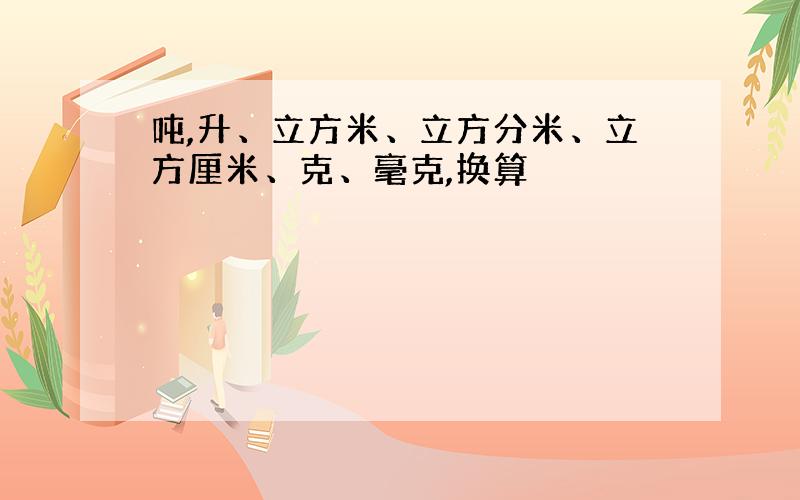 吨,升、立方米、立方分米、立方厘米、克、毫克,换算